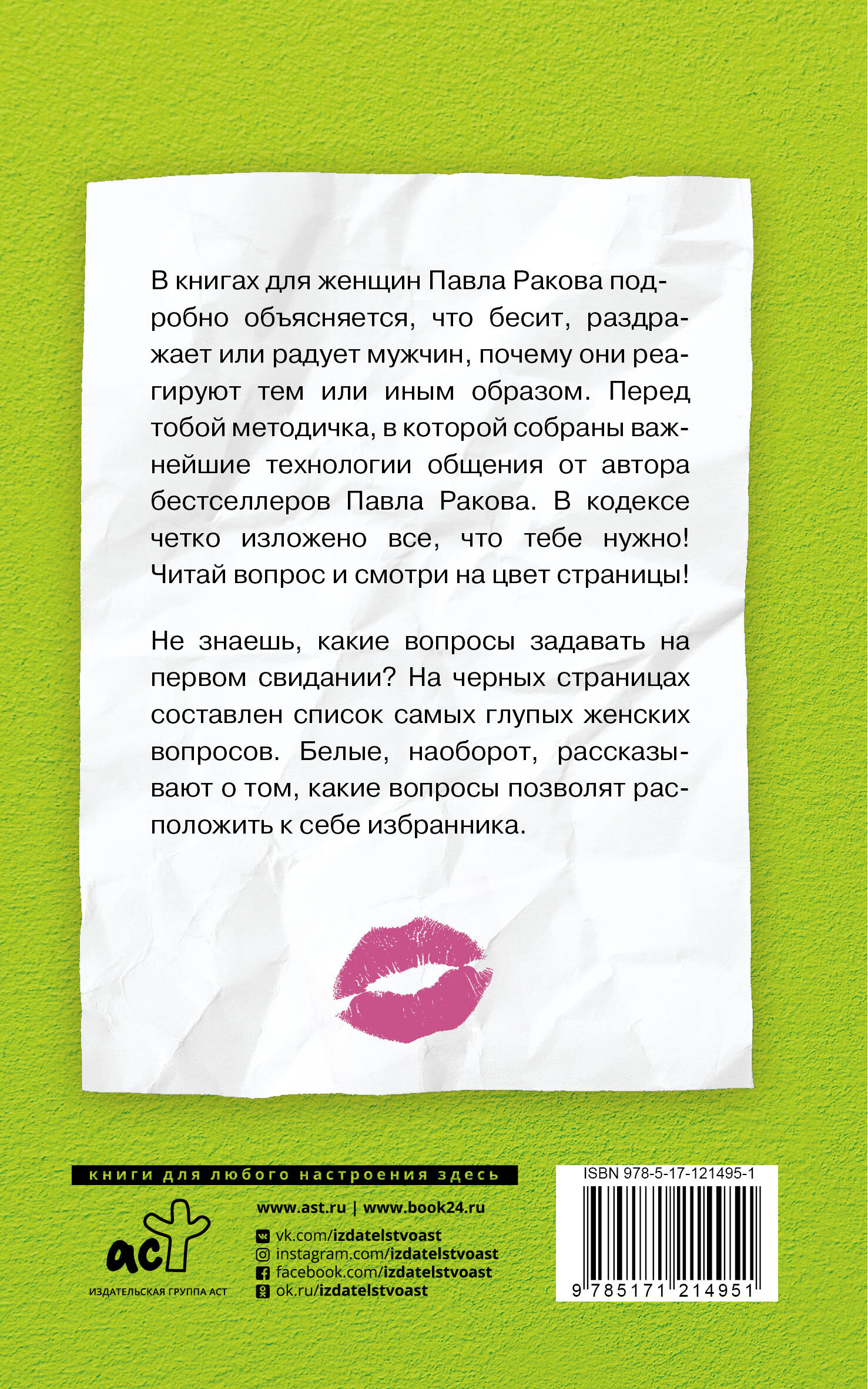 В книгах для женщин Павла Ракова подробно объясняется, что бесит, раздражает или радует мужчин, почему они реагируют тем или иным образом. Перед тобой методичка, в которой собраны важнейшие технологии общения от автора бестселлеров Павла Ракова. В кодексе четко изложено все, что тебе нужно! Читай вопрос и смотри на цвет страницы!

Не знаешь, какие вопросы задавать на первом свидании? На черных страницах составлен список самых глупых женских вопросов. Белые, наоборот, рассказывают о том, какие вопросы позволят расположить к себе избранника.

книги для любого настроения здесь

аст
ИЗДАТЕЛЬСКАЯ ГРУППА АСТ

www.ast.ru | www.book24.ru
vk.com/izdatelstvoast
instagram.com/izdatelstvoast
facebook.com/izdatelstvoast
ok.ru/izdatelstvoast

ISBN 978-5-17-121495-1
9 785171 214951